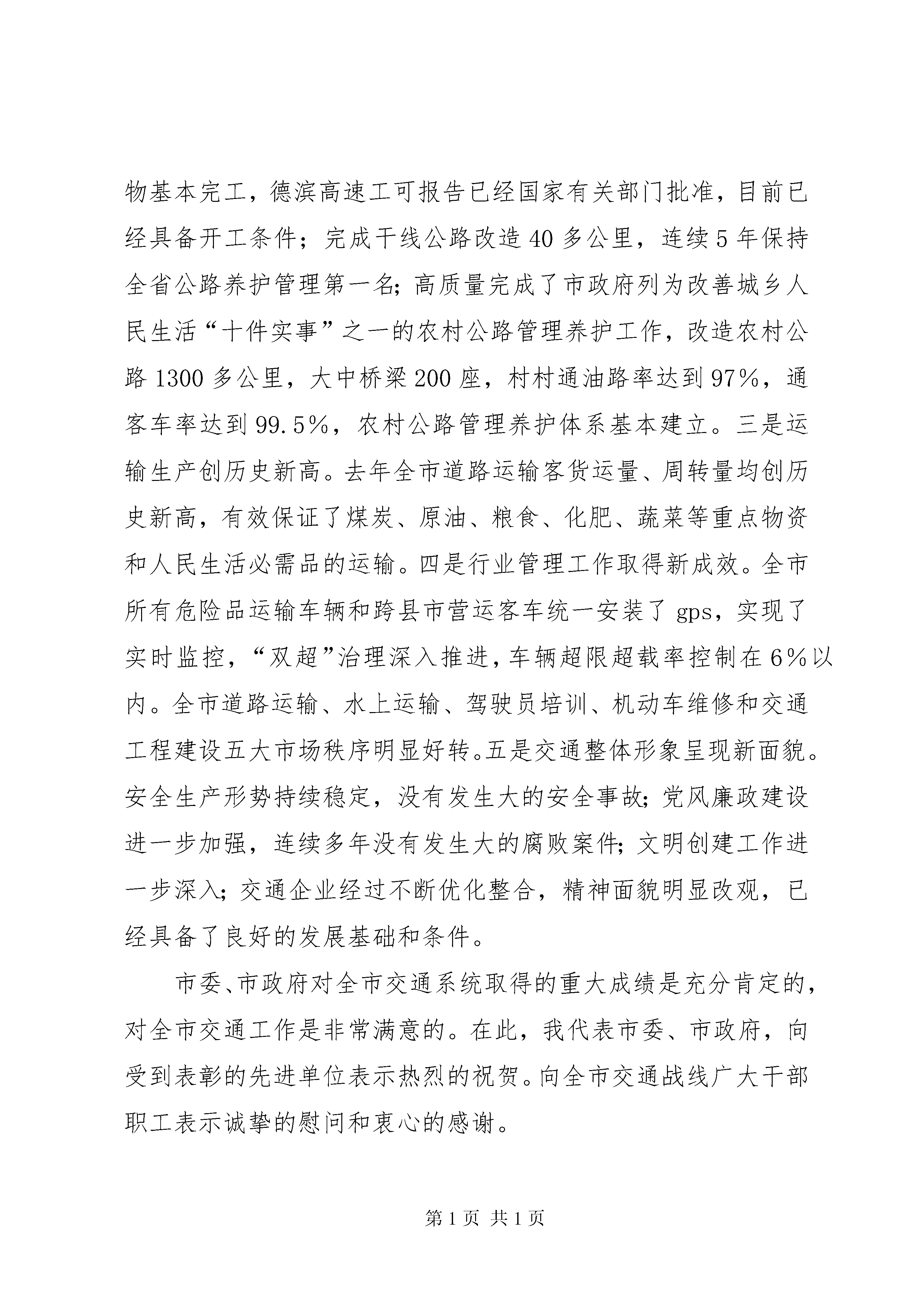 物基本完工，德滨高速工可报告已经国家有关部门批准，目前已经具备开工条件；完成干线公路改造40多公里，连续5年保持全省公路养护管理第一名；高质量完成了市政府列为改善城乡人民生活“十件实事”之一的农村公路管理养护工作，改造农村公路1300多公里，大中桥梁200座，村村通油路率达到97%，通客车率达到99.5%，农村公路管理养护体系基本建立。三是运输生产创历史新高。去年全市道路运输客货运量、周转量均创历史新高，有效保证了煤炭、原油、粮食、化肥、蔬菜等重点物资和人民生活必需品的运输。四是行业管理工作取得新成效。全市所有危险品运输车辆和跨县市营运客车统一安装了gps，实现了实时监控，“双超”治理深入推进，车辆超限超载率控制在6%以内。全市道路运输、水上运输、驾驶员培训、机动车维修和交通工程建设五大市场秩序明显好转。五是交通整体形象呈现新面貌。安全生产形势持续稳定，没有发生大的安全事故；党风廉政建设进一步加强，连续多年没有发生大的腐败案件；文明创建工作进一步深入；交通企业经过不断优化整合，精神面貌明显改观，已经具备了良好的发展基础和条件。

市委、市政府对全市交通系统取得的重大成绩是充分肯定的，对全市交通工作是非常满意的。在此，我代表市委、市政府，向受到表彰的先进单位表示热烈的祝贺。向全市交通战线广大干部职工表示诚挚的慰问和衷心的感谢。

第1页 共1页